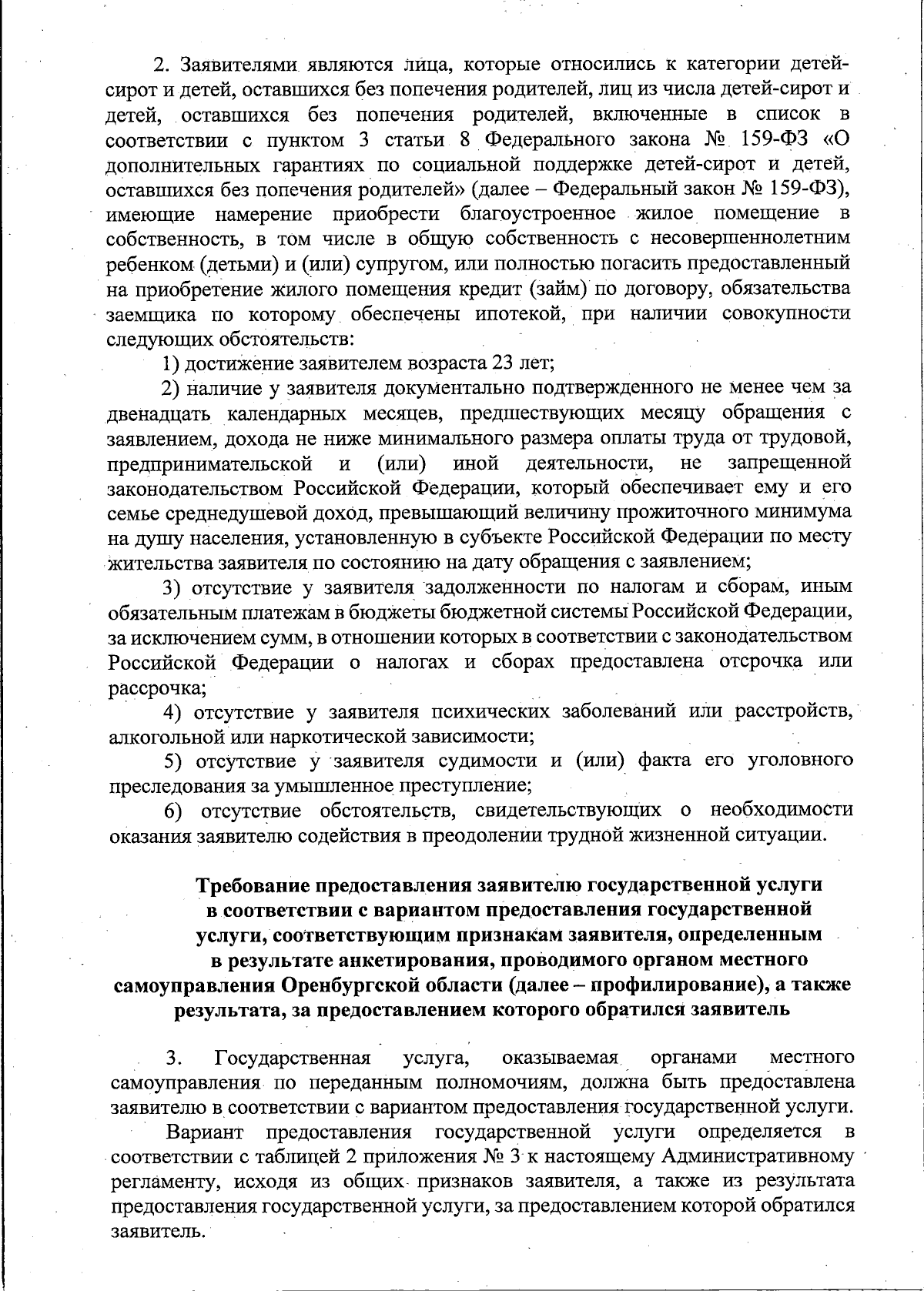 2. Заявителями являются лица, которые относились к категории детей-сирот и детей, оставшихся без попечения родителей, лиц из числа детей-сирот и детей, оставшихся без попечения родителей, включенные в список в соответствии с пунктом 3 статьи 8 Федерального закона № 159-ФЗ «О дополнительных гарантиях по социальной поддержке детей-сирот и детей, оставшихся без попечения родителей» (далее – Федеральный закон № 159-ФЗ), имеющие намерение приобрести благоустроенное жилое помещение в собственность, в том числе в общую собственность с несовершеннолетним ребенком (детьми) и (или) супругом, или полностью погасить предоставленный на приобретение жилого помещения кредит (займ) по договору, обязательства заемщика по которому обеспечены ипотекой, при наличии совокупности следующих обстоятельств:

1) достижение заявителем возраста 23 лет;

2) наличие у заявителя документально подтвержденного не менее чем за двенадцать календарных месяцев, предшествующих месяцу обращения с заявлением, дохода не ниже минимального размера оплаты труда от трудовой, предпринимательской и (или) иной деятельности, не запрещенной законодательством Российской Федерации, который обеспечивает ему и его семье среднедушевой доход, превышающий величину прожиточного минимума на душу населения, установленную в субъекте Российской Федерации по месту жительства заявителя по состоянию на дату обращения с заявлением;

3) отсутствие у заявителя задолженности по налогам и сборам, иным обязательным платежам в бюджеты бюджетной системы Российской Федерации, за исключением сумм, в отношении которых в соответствии с законодательством Российской Федерации о налогах и сборах предоставлена отсрочка или рассрочка;

4) отсутствие у заявителя психических заболеваний или расстройств, алкогольной или наркотической зависимости;

5) отсутствие у заявителя судимости и (или) факта его уголовного преследования за умышленное преступление;

6) отсутствие обстоятельств, свидетельствующих о необходимости оказания заявителю содействия в преодолении трудной жизненной ситуации.

Требование предоставления заявителю государственной услуги в соответствии с вариантом предоставления государственной услуги, соответствующим признакам заявителя, определенным в результате анкетирования, проводимого органом местного самоуправления Оренбургской области (далее – профилирование), а также результата, за предоставлением которого обратился заявитель

3. Государственная услуга, оказываемая органами местного самоуправления по переданным полномочиям, должна быть предоставлена заявителю в соответствии с вариантом предоставления государственной услуги.

Вариант предоставления государственной услуги определяется в соответствии с таблицей 2 приложения № 3 к настоящему Административному регламенту, исходя из общих признаков заявителя, а также из результата предоставления государственной услуги, за предоставлением которой обратился заявитель.